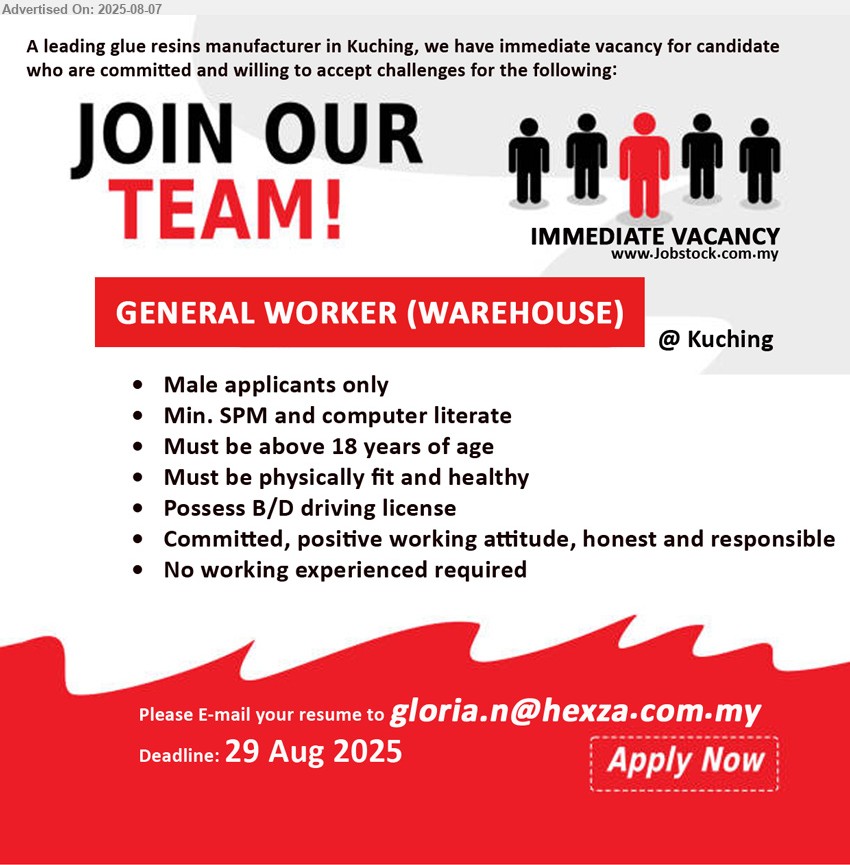 Advertised On: 2025-08-07

A leading glue resins manufacturer in Kuching, we have immediate vacancy for candidate who are committed and willing to accept challenges for the following:

JOIN OUR TEAM!

IMMEDIATE VACANCY
www.Jobstock.com.my

GENERAL WORKER (WAREHOUSE) @ Kuching

• Male applicants only
• Min. SPM and computer literate
• Must be above 18 years of age
• Must be physically fit and healthy
• Possess B/D driving license
• Committed, positive working attitude, honest and responsible
• No working experienced required

Please E-mail your resume to gloria.n@hexza.com.my
Deadline: 29 Aug 2025

Apply Now